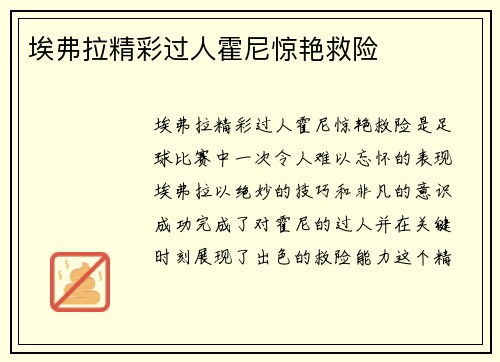 埃弗拉精彩过人霍尼惊艳救险

埃弗拉精彩过人霍尼惊艳救险是足球比赛中一次令人难以忘怀的表现埃弗拉以绝妙的技巧和非凡的意识成功完成了对霍尼的过人并在关键时刻展现了出色的救险能力这个精